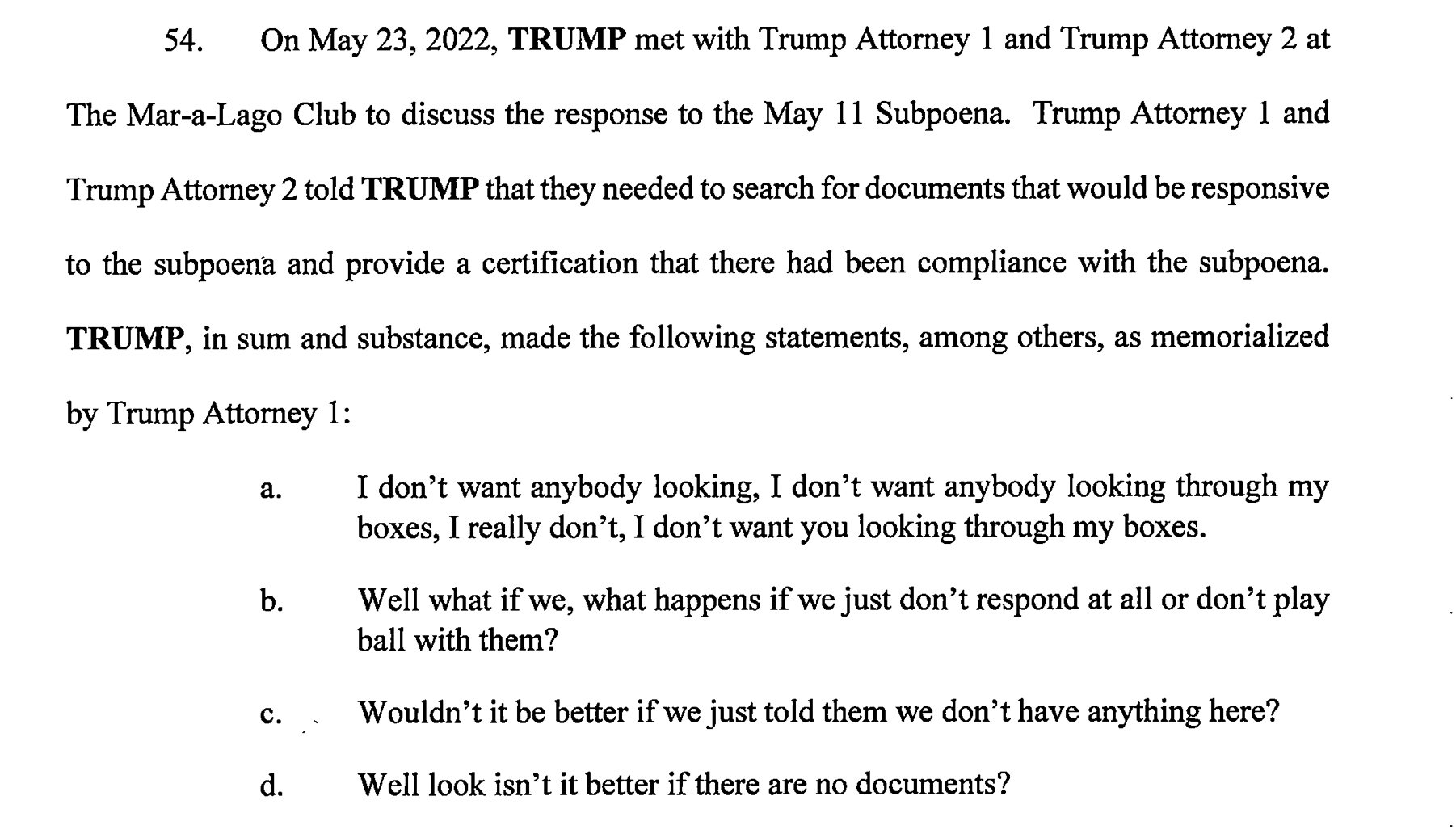 54. On May 23, 2022, TRUMP met with Trump Attorney 1 and Trump Attorney 2 at The Mar-a-Lago Club to discuss the response to the May 11 Subpoena. Trump Attorney 1 and Trump Attorney 2 told TRUMP that they needed to search for documents that would be responsive to the subpoena and provide a certification that there had been compliance with the subpoena. TRUMP, in sum and substance, made the following statements, among others, as memorialized by Trump Attorney 1:

a. I don't want anybody looking, I don't want anybody looking through my boxes, I really don't, I don't want you looking through my boxes.

b. Well what if we, what happens if we just don't respond at all or don't play ball with them?

c. Wouldn't it be better if we just told them we don't have anything here?

d. Well look isn't it better if there are no documents?